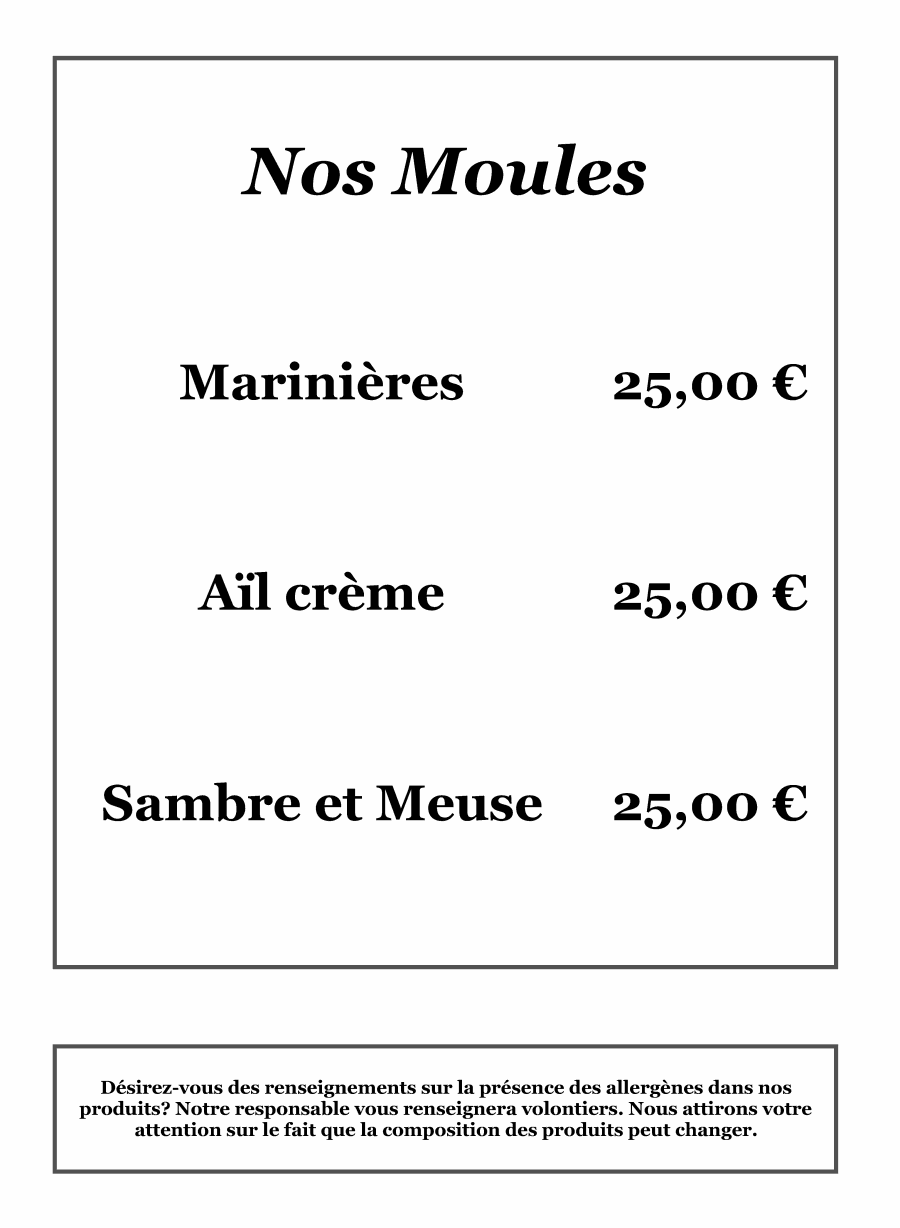 Nos Moules

Marinières 25,00 €

Aïl crème 25,00 €

Sambre et Meuse 25,00 €

Désirez-vous des renseignements sur la présence des allergènes dans nos produits? Notre responsable vous renseignera volontiers. Nous attirons votre attention sur le fait que la composition des produits peut changer.